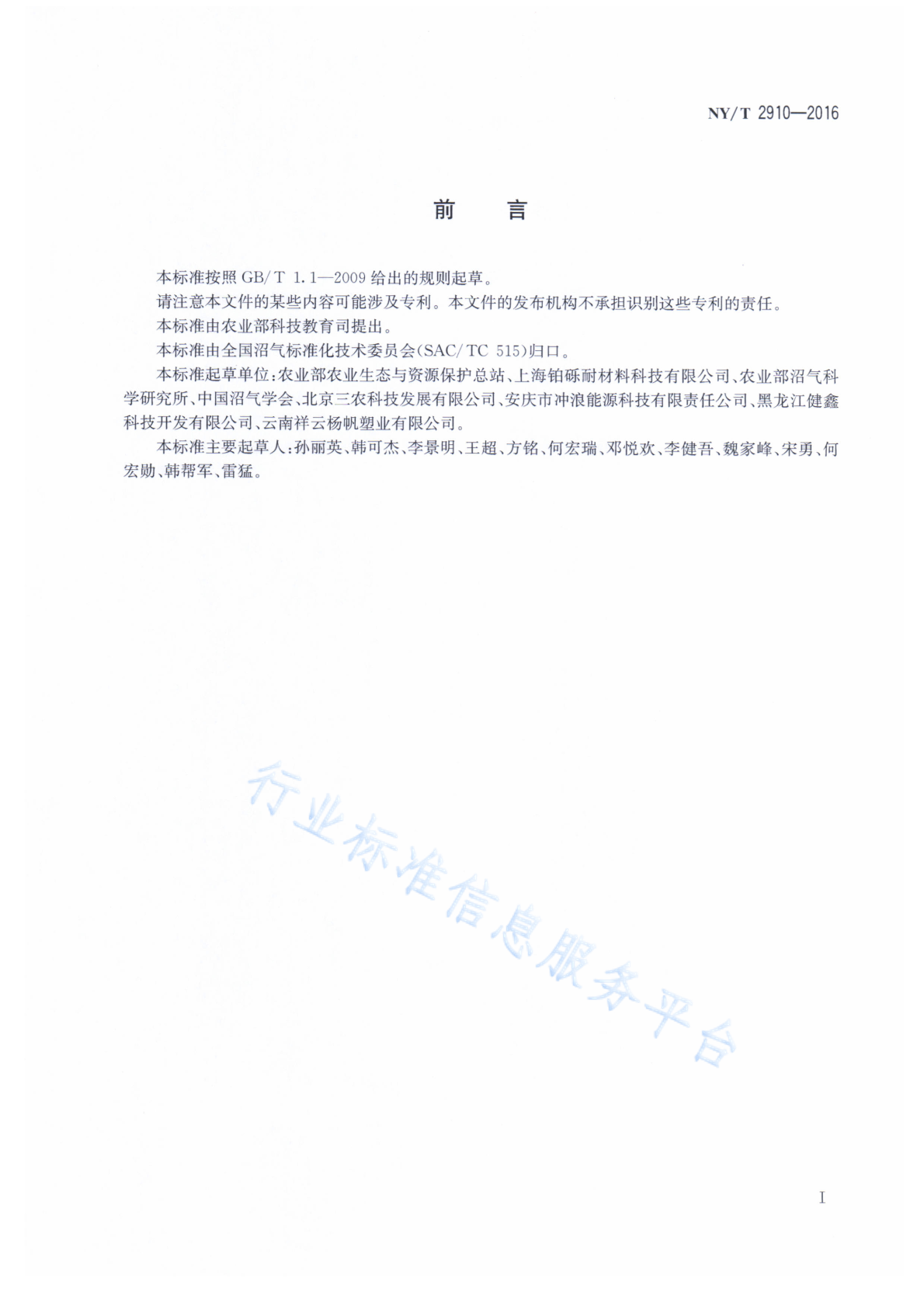 NY/T 2910—2016

前　言

本标准按照 GB/T 1.1—2009 给出的规则起草。

请注意本文件的某些内容可能涉及专利。本文件的发布机构不承担识别这些专利的责任。

本标准由农业部科技教育司提出。

本标准由全国沼气标准化技术委员会(SAC/TC 515)归口。

本标准起草单位:农业部农业生态与资源保护总站、上海铂砾耐材料科技有限公司、农业部沼气科学研究所、中国沼气学会、北京三农科技发展有限公司、安庆市冲浪能源科技有限责任公司、黑龙江健鑫科技开发有限公司、云南祥云杨帆塑业有限公司。

本标准主要起草人:孙丽英、韩可杰、李景明、王超、方铭、何宏瑞、邓悦欢、李健吾、魏家峰、宋勇、何宏勋、韩帮军、雷猛。

行业标准信息服务平台

I